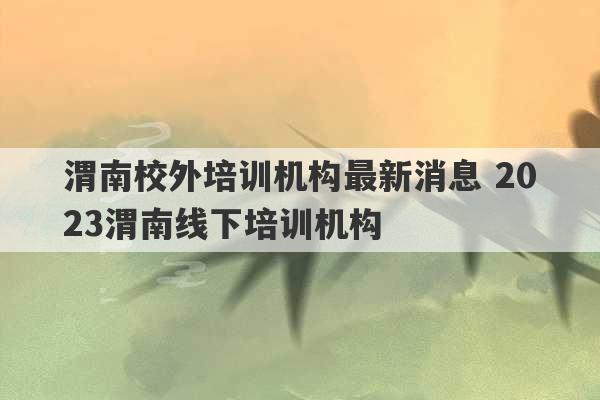 渭南校外培训机构最新消息 2023渭南线下培训机构